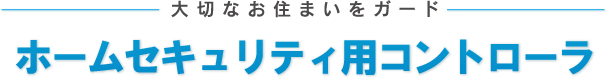 大切なお住まいをガード

ホームセキュリティ用コントローラ